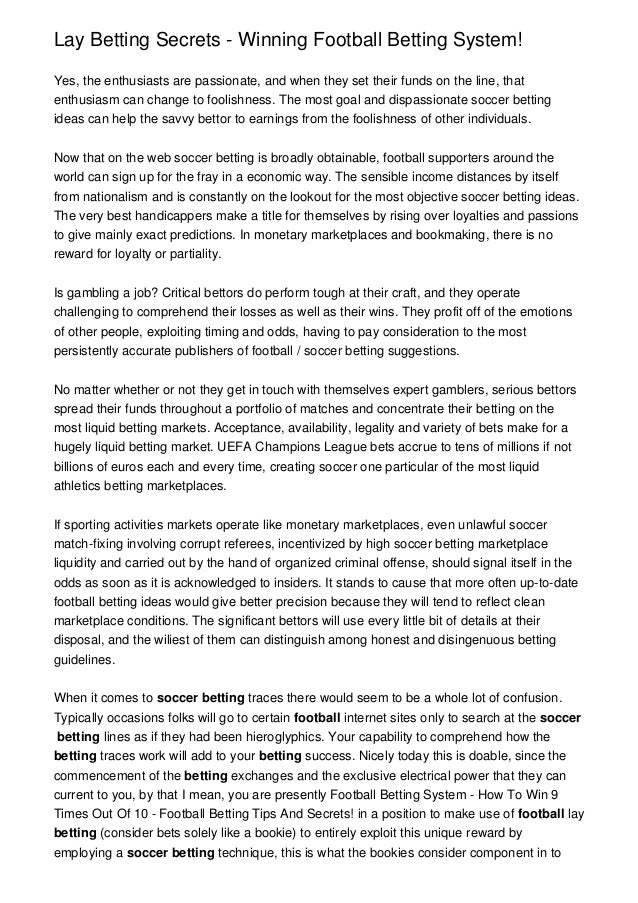 Lay Betting Secrets - Winning Football Betting System!

Yes, the enthusiasts are passionate, and when they set their funds on the line, that enthusiasm can change to foolishness. The most goal and dispassionate soccer betting ideas can help the savvy bettor to earnings from the foolishness of other individuals.

Now that on the web soccer betting is broadly obtainable, football supporters around the world can sign up for the fray in a economic way. The sensible income distances by itself from nationalism and is constantly on the lookout for the most objective soccer betting ideas. The very best handicappers make a title for themselves by rising over loyalties and passions to give mainly exact predictions. In monetary marketplaces and bookmaking, there is no reward for loyalty or partiality.

Is gambling a job? Critical bettors do perform tough at their craft, and they operate challenging to comprehend their losses as well as their wins. They profit off of the emotions of other people, exploiting timing and odds, having to pay consideration to the most persistently accurate publishers of football / soccer betting suggestions.

No matter whether or not they get in touch with themselves expert gamblers, serious bettors spread their funds throughout a portfolio of matches and concentrate their betting on the most liquid betting markets. Acceptance, availability, legality and variety of bets make for a hugely liquid betting market. UEFA Champions League bets accrue to tens of millions if not billions of euros each and every time, creating soccer one particular of the most liquid athletics betting marketplaces.

If sporting activities markets operate like monetary marketplaces, even unlawful soccer match-fixing involving corrupt referees, incentivized by high soccer betting marketplace liquidity and carried out by the hand of organized criminal offense, should signal itself in the odds as soon as it is acknowledged to insiders. It stands to cause that more often up-to-date football betting ideas would give better precision because they will tend to reflect clean marketplace conditions. The significant bettors will use every little bit of details at their disposal, and the wiliest of them can distinguish among honest and disingenuous betting guidelines.

When it comes to soccer betting traces there would seem to be a whole lot of confusion. Typically occasions folks will go to certain football internet sites only to search at the soccer betting lines as if they had been hieroglyphics. Your capability to comprehend how the betting traces work will add to your betting success. Nicely today this is doable, since the commencement of the betting exchanges and the exclusive electrical power that they can current to you, by that I mean, you are presently Football Betting System - How To Win 9 Times Out Of 10 - Football Betting Tips And Secrets! in a position to make use of football lay betting (consider bets solely like a bookie) to entirely exploit this unique reward by employing a soccer betting technique, this is what the bookies consider component in to